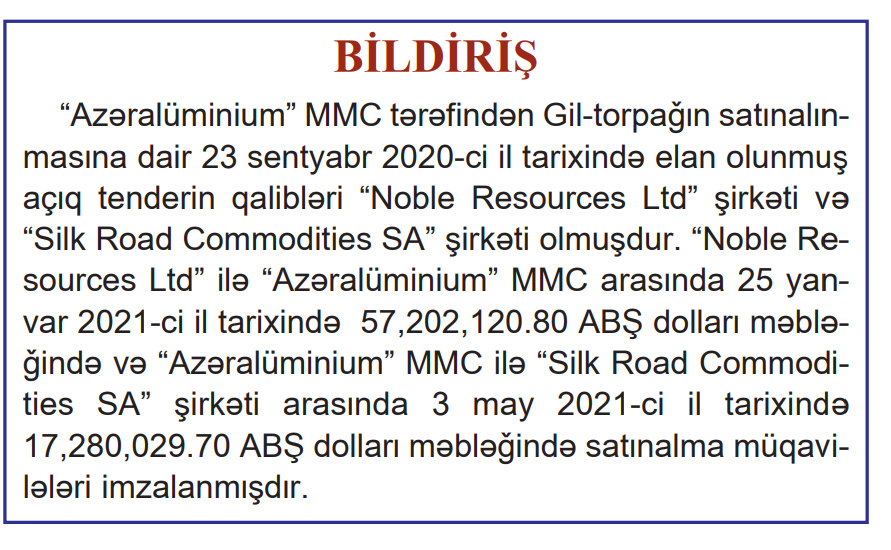 BİLDİRİŞ

“Azəralüminium” MMC tərəfindən Gil-torpağın satınalınmasına dair 23 sentyabr 2020-ci il tarixində elan olunmuş açıq tenderin qalibləri “Noble Resources Ltd” şirkəti və “Silk Road Commodities SA” şirkəti olmuşdur. “Noble Resources Ltd” ilə “Azəralüminium” MMC arasında 25 yanvar 2021-ci il tarixində 57,202,120.80 ABŞ dolları məbləğində və “Azəralüminium” MMC ilə “Silk Road Commodities SA” şirkəti arasında 3 may 2021-ci il tarixində 17,280,029.70 ABŞ dolları məbləğində satınalma müqavilələri imzalanmışdır.